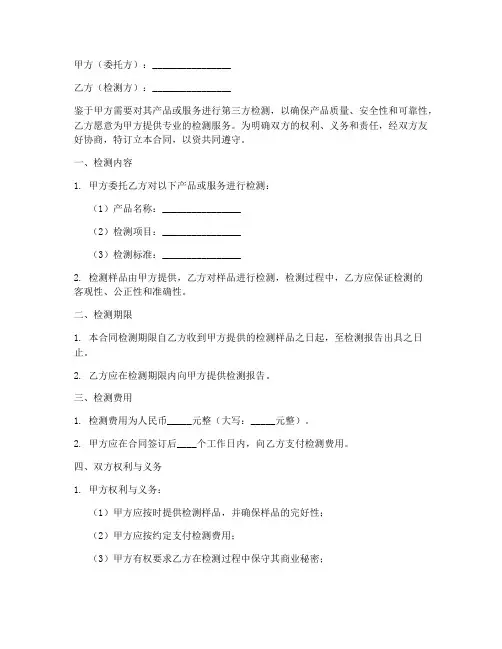 甲方（委托方）：________________

乙方（检测方）：________________

鉴于甲方需要对其产品或服务进行第三方检测，以确保产品质量、安全性和可靠性，乙方愿意为甲方提供专业的检测服务。为明确双方的权利、义务和责任，经双方友好协商，特订立本合同，以资共同遵守。

一、检测内容

1. 甲方委托乙方对以下产品或服务进行检测：

（1）产品名称：________________

（2）检测项目：________________

（3）检测标准：________________

2. 检测样品由甲方提供，乙方对样品进行检测，检测过程中，乙方应保证检测的客观性、公正性和准确性。

二、检测期限

1. 本合同检测期限自乙方收到甲方提供的检测样品之日起，至检测报告出具之日止。

2. 乙方应在检测期限内向甲方提供检测报告。

三、检测费用

1. 检测费用为人民币_____元整（大写：_____元整）。

2. 甲方应在合同签订后____个工作日内，向乙方支付检测费用。

四、双方权利与义务

1. 甲方权利与义务：

（1）甲方应按时提供检测样品，并确保样品的完好性；

（2）甲方应按约定支付检测费用；

（3）甲方有权要求乙方在检测过程中保守其商业秘密；